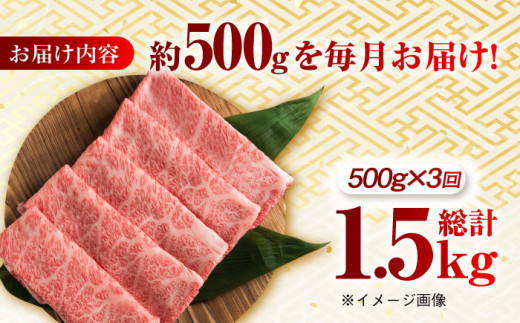 お届け内容

約500gを毎月お届け!

500g×3回

総計 1.5kg

※イメージ画像